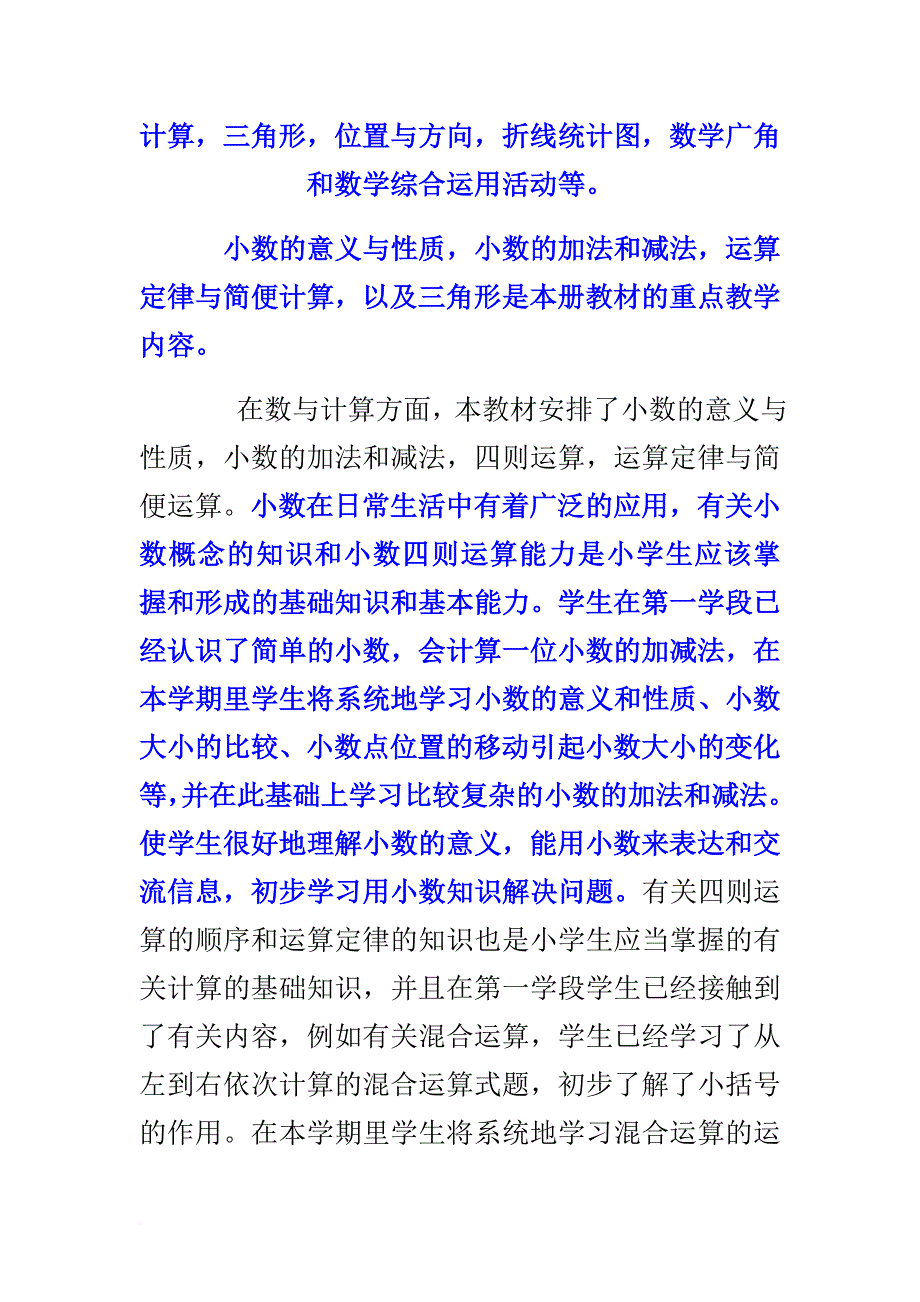 计算，三角形，位置与方向，折线统计图，数学广角和数学综合运用活动等。

小数的意义与性质，小数的加法和减法，运算定律与简便计算，以及三角形是本册教材的重点教学内容。

在数与计算方面，本教材安排了小数的意义与性质，小数的加法和减法，四则运算，运算定律与简便运算。小数在日常生活中有着广泛的应用，有关小数概念的知识和小数四则运算能力是小学生应该掌握和形成的基础知识和基本能力。学生在第一学段已经认识了简单的小数，会计算一位小数的加减法，在本学期里学生将系统地学习小数的意义和性质、小数大小的比较、小数点位置的移动引起小数大小的变化等,并在此基础上学习比较复杂的小数的加法和减法。使学生很好地理解小数的意义，能用小数来表达和交流信息，初步学习用小数知识解决问题。有关四则运算的顺序和运算定律的知识也是小学生应当掌握的有关计算的基础知识，并且在第一学段学生已经接触到了有关内容，例如有关混合运算，学生已经学习了从左到右依次计算的混合运算式题，初步了解了小括号的作用。在本学期里学生将系统地学习混合运算的运